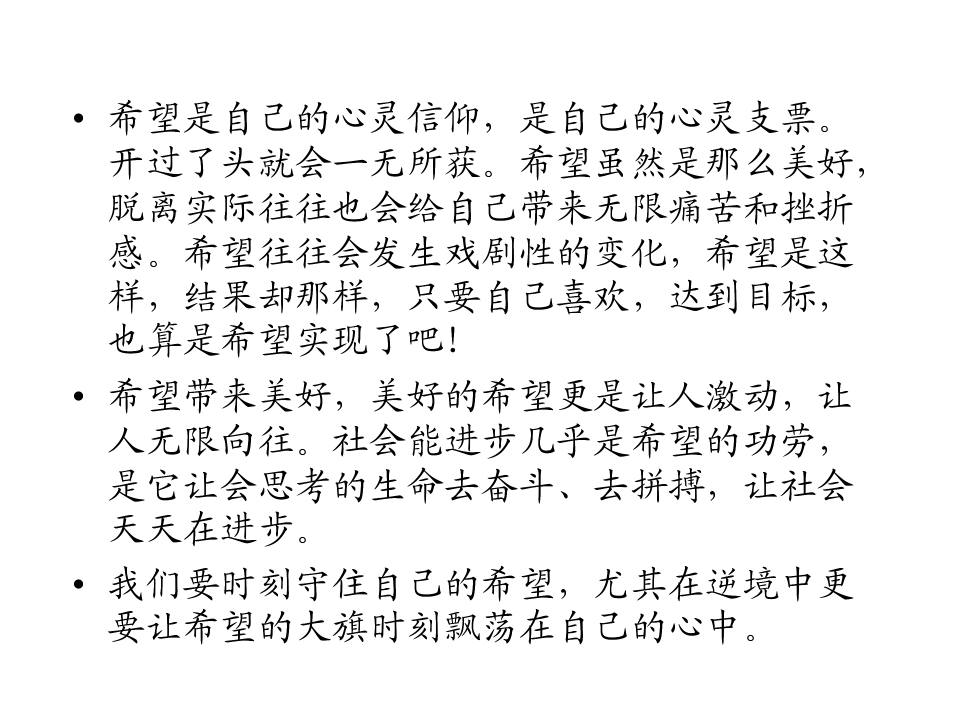 • 希望是自己的心灵信仰，是自己的心灵支票。开过了头就会一无所获。希望虽然是那么美好，脱离实际往往也会给自己带来无限痛苦和挫折感。希望往往会发生戏剧性的变化，希望是这样，结果却那样，只要自己喜欢，达到目标，也算是希望实现了吧！

• 希望带来美好，美好的希望更是让人激动，让人无限向往。社会能进步几乎是希望的功劳，是它让会思考的生命去奋斗、去拼搏，让社会天天在进步。

• 我们要时刻守住自己的希望，尤其在逆境中更要让希望的大旗时刻飘荡在自己的心中。